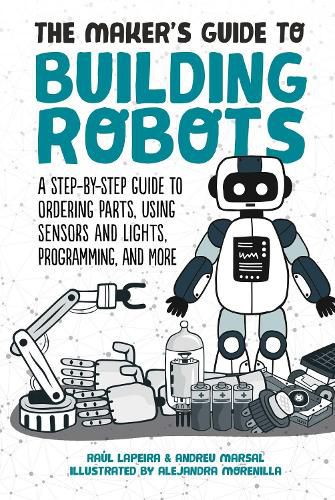 THE MAKER'S GUIDE TO
BUILDING ROBOTS

A STEP-BY-STEP GUIDE TO ORDERING PARTS, USING SENSORS AND LIGHTS, PROGRAMMING, AND MORE

RAÚL LAPEIRA & ANDREU MARSAL
ILLUSTRATED BY ALEJANDRA MORENILLA